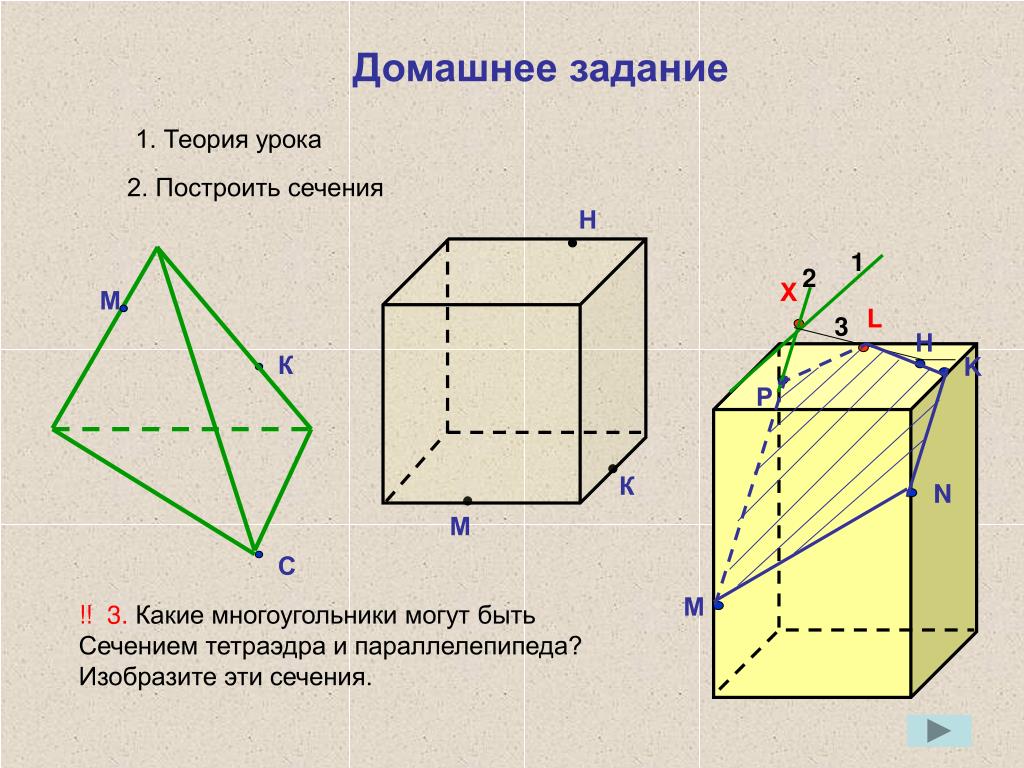 Домашнее задание

1. Теория урока

2. Построить сечения

М

К

С

Н

К

М

1

2

Х

3

L

Н

К

Р

N

М

‼ 3. Какие многоугольники могут быть Сечением тетраэдра и параллелепипеда? Изобразите эти сечения.